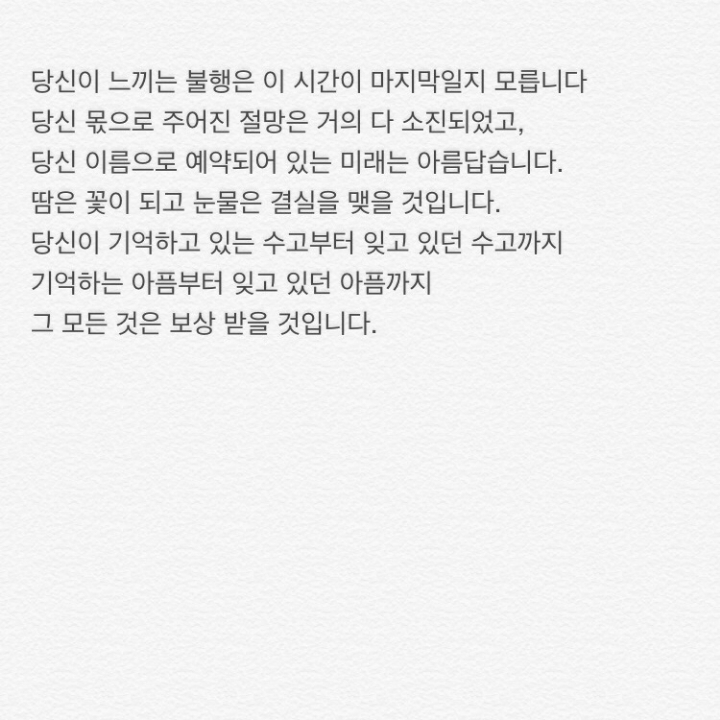 당신이 느끼는 불행은 이 시간이 마지막일지 모릅니다
당신 몫으로 주어진 절망은 거의 다 소진되었고,
당신 이름으로 예약되어 있는 미래는 아름답습니다.
땀은 꽃이 되고 눈물은 결실을 맺을 것입니다.
당신이 기억하고 있는 수고부터 잊고 있던 수고까지
기억하는 아픔부터 잊고 있던 아픔까지
그 모든 것은 보상 받을 것입니다.